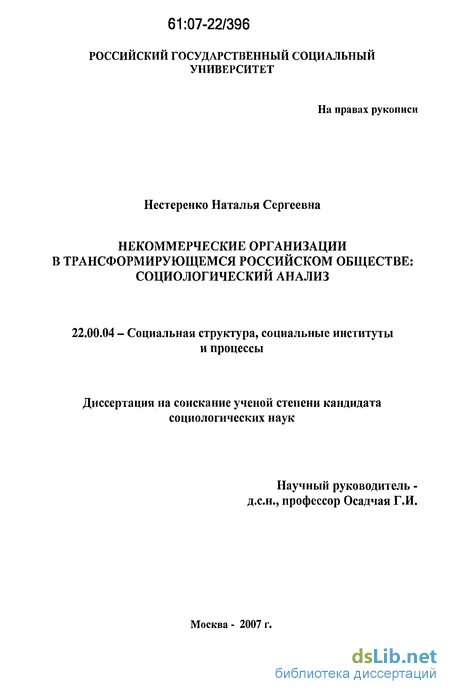 61:07-22/396

РОССИЙСКИЙ ГОСУДАРСТВЕННЫЙ СОЦИАЛЬНЫЙ УНИВЕРСИТЕТ

На правах рукописи

Нестеренко Наталья Сергеевна

НЕКОММЕРЧЕСКИЕ ОРГАНИЗАЦИИ В ТРАНСФОРМИРУЮЩЕМСЯ РОССИЙСКОМ ОБЩЕСТВЕ: СОЦИОЛОГИЧЕСКИЙ АНАЛИЗ

22.00.04 – Социальная структура, социальные институты и процессы

Диссертация на соискание ученой степени кандидата социологических наук

Научный руководитель - д.с.н., профессор Осадчая Г.И.

Москва - 2007 г.

dsLib.net
библиотека диссертаций